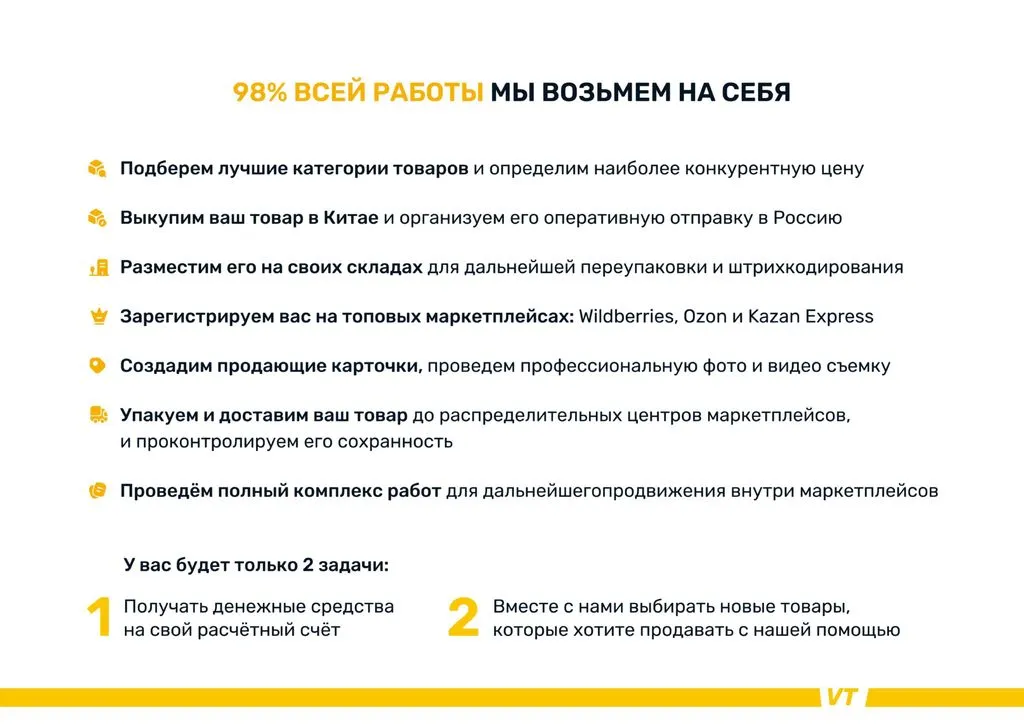 98% ВСЕЙ РАБОТЫ МЫ ВОЗЬМЕМ НА СЕБЯ

Подберем лучшие категории товаров и определим наиболее конкурентную цену

Выкупим ваш товар в Китае и организуем его оперативную отправку в Россию

Разместим его на своих складах для дальнейшей переупаковки и штрихкодирования

Зарегистрируем вас на топовых маркетплейсах: Wildberries, Ozon и Kazan Express

Создадим продающие карточки, проведем профессиональную фото и видео съемку

Упакуем и доставим ваш товар до распределительных центров маркетплейсов, и проконтролируем его сохранность

Проведём полный комплекс работ для дальнейшегопродвижения внутри маркетплейсов

У вас будет только 2 задачи:

1 Получать денежные средства на свой расчётный счёт

2 Вместе с нами выбирать новые товары, которые хотите продавать с нашей помощью

VT